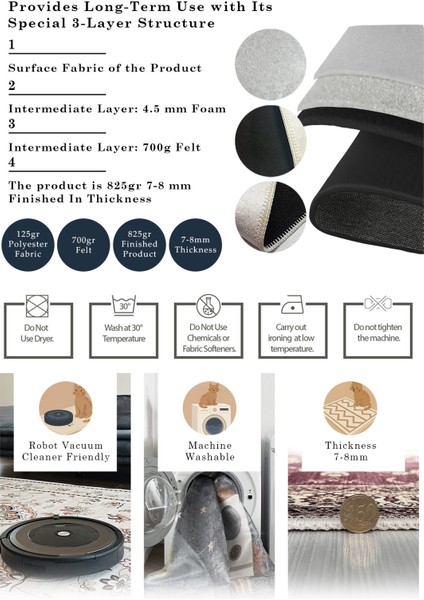 Provides Long-Term Use with Its Special 3-Layer Structure

1

Surface Fabric of the Product

2

Intermediate Layer: 4.5 mm Foam

3

Intermediate Layer: 700g Felt

4

The product is 825gr 7-8 mm Finished In Thickness

125gr Polyester Fabric

700gr Felt

825gr Finished Product

7-8mm Thickness

Do Not Use Dryer.

30°

Wash at 30° Temperature

Do Not Use Chemicals or Fabric Softeners.

Carry out ironing at low temperature.

Do not tighten the machine.

Robot Vacuum Cleaner Friendly

Machine Washable

Thickness 7-8mm

50